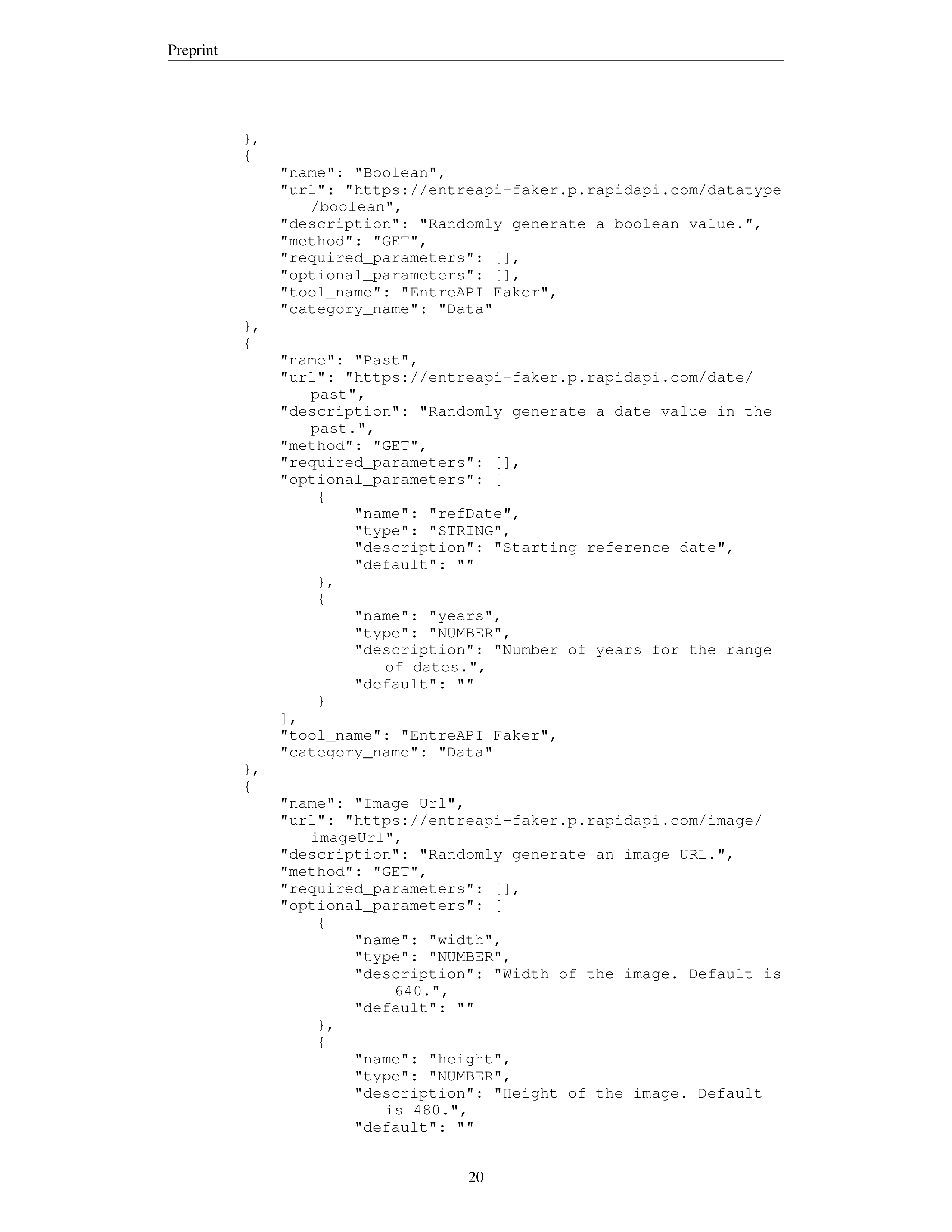 Preprint

},
{
"name": "Boolean",
"url": "https://entreapi-faker.p.rapidapi.com/datatype/boolean",
"description": "Randomly generate a boolean value.",
"method": "GET",
"required_parameters": [],
"optional_parameters": [],
"tool_name": "EntreAPI Faker",
"category_name": "Data"
},
{
"name": "Past",
"url": "https://entreapi-faker.p.rapidapi.com/date/past",
"description": "Randomly generate a date value in the past.",
"method": "GET",
"required_parameters": [],
"optional_parameters": [
{
"name": "refDate",
"type": "STRING",
"description": "Starting reference date",
"default": ""
},
{
"name": "years",
"type": "NUMBER",
"description": "Number of years for the range of dates.",
"default": ""
}
],
"tool_name": "EntreAPI Faker",
"category_name": "Data"
},
{
"name": "Image Url",
"url": "https://entreapi-faker.p.rapidapi.com/image/imageUrl",
"description": "Randomly generate an image URL.",
"method": "GET",
"required_parameters": [],
"optional_parameters": [
{
"name": "width",
"type": "NUMBER",
"description": "Width of the image. Default is 640.",
"default": ""
},
{
"name": "height",
"type": "NUMBER",
"description": "Height of the image. Default is 480.",
"default": ""

20